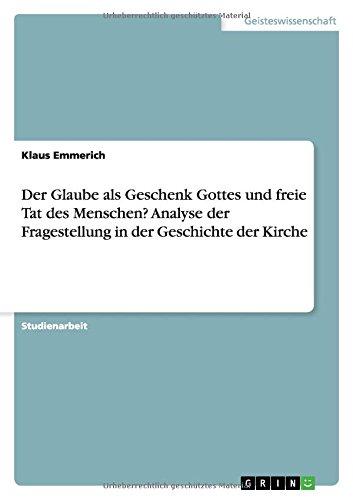 Urheberrechtlich geschütztes Material

Geisteswissenschaft

Klaus Emmerich

Der Glaube als Geschenk Gottes und freie Tat des Menschen? Analyse der Fragestellung in der Geschichte der Kirche

Studienarbeit

Urheberrechtlich geschütztes Material

GRIN